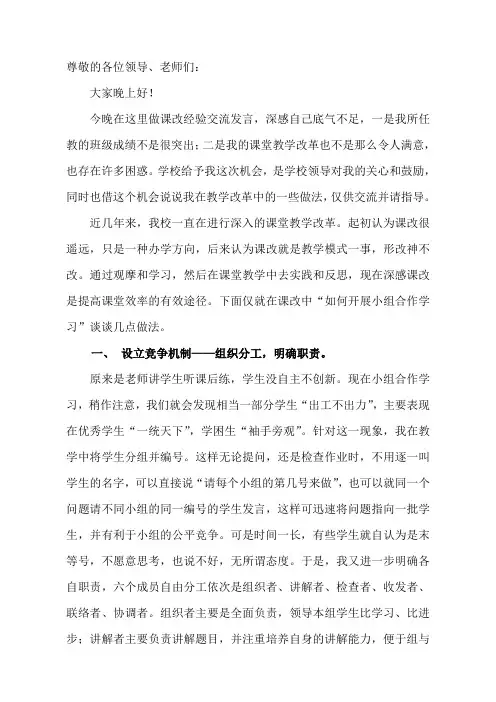 尊敬的各位领导、老师们：

大家晚上好！

今晚在这里做课改经验交流发言，深感自己底气不足，一是我所任教的班级成绩不是很突出；二是我的课堂教学改革也不是那么令人满意，也存在许多困惑。学校给予我这次机会，是学校领导对我的关心和鼓励，同时也借这个机会说说我在教学改革中的一些做法，仅供交流并请指导。

近几年来，我校一直在进行深入的课堂教学改革。起初认为课改很遥远，只是一种办学方向，后来认为课改就是教学模式一事，形改神不改。通过观摩和学习，然后在课堂教学中去实践和反思，现在深感课改是提高课堂效率的有效途径。下面仅就在课改中“如何开展小组合作学习”谈谈几点做法。

一、 设立竞争机制——组织分工，明确职责。

原来是老师讲学生听课后练，学生没自主不创新。现在小组合作学习，稍作注意，我们就会发现相当一部分学生“出工不出力”，主要表现在优秀学生“一统天下”，学困生“袖手旁观”。针对这一现象，我在教学中将学生分组并编号。这样无论提问，还是检查作业时，不用逐一叫学生的名字，可以直接说“请每个小组的第几号来做”，也可以就同一个问题请不同小组的同一编号的学生发言，这样可迅速将问题指向一批学生，并有利于小组的公平竞争。可是时间一长，有些学生就自认为是末等号，不愿意思考，也说不好，无所谓态度。于是，我又进一步明确各自职责，六个成员自由分工依次是组织者、讲解者、检查者、收发者、联络者、协调者。组织者主要是全面负责，领导本组学生比学习、比进步；讲解者主要负责讲解题目，并注重培养自身的讲解能力，便于组与